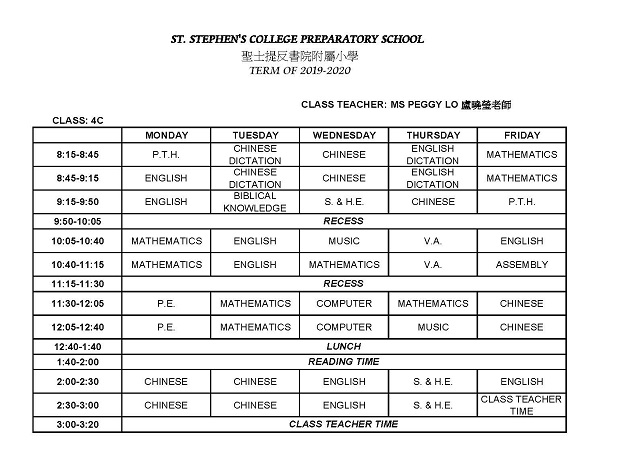 ST. STEPHEN'S COLLEGE PREPARATORY SCHOOL
聖士提反書院附屬小學
TERM OF 2019-2020

CLASS TEACHER: MS PEGGY LO 盧曉瑩老師

CLASS: 4C

| | MONDAY | TUESDAY | WEDNESDAY | THURSDAY | FRIDAY |
|---|---|---|---|---|---|
| 8:15-8:45 | P.T.H. | CHINESE DICTATION | CHINESE | ENGLISH DICTATION | MATHEMATICS |
| 8:45-9:15 | ENGLISH | CHINESE DICTATION | CHINESE | ENGLISH DICTATION | MATHEMATICS |
| 9:15-9:50 | ENGLISH | BIBLICAL KNOWLEDGE | S. & H.E. | CHINESE | P.T.H. |
| 9:50-10:05 | RECESS | | | | |
| 10:05-10:40 | MATHEMATICS | ENGLISH | MUSIC | V.A. | ENGLISH |
| 10:40-11:15 | MATHEMATICS | ENGLISH | MATHEMATICS | V.A. | ASSEMBLY |
| 11:15-11:30 | RECESS | | | | |
| 11:30-12:05 | P.E. | MATHEMATICS | COMPUTER | MATHEMATICS | CHINESE |
| 12:05-12:40 | P.E. | MATHEMATICS | COMPUTER | MUSIC | CHINESE |
| 12:40-1:40 | LUNCH | | | | |
| 1:40-2:00 | READING TIME | | | | |
| 2:00-2:30 | CHINESE | CHINESE | ENGLISH | S. & H.E. | ENGLISH |
| 2:30-3:00 | CHINESE | CHINESE | ENGLISH | S. & H.E. | CLASS TEACHER TIME |
| 3:00-3:20 | CLASS TEACHER TIME | | | | |